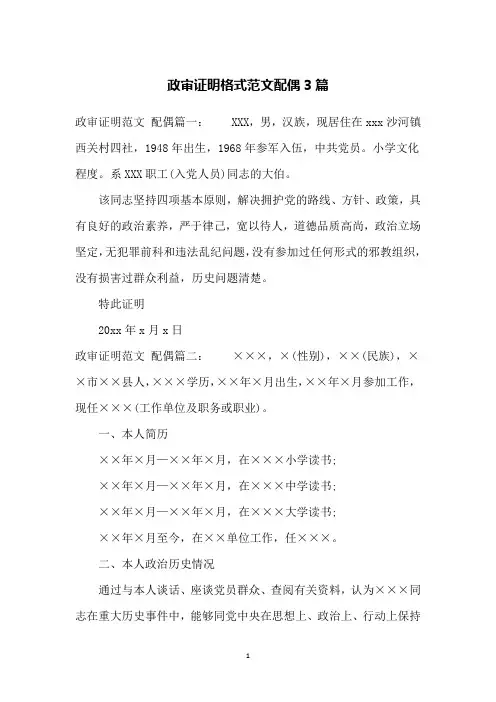 政审证明格式范文配偶3篇

政审证明范文 配偶篇一： XXX，男，汉族，现居住在xxx沙河镇西关村四社，1948年出生，1968年参军入伍，中共党员。小学文化程度。系XXX职工(入党人员)同志的大伯。

该同志坚持四项基本原则，解决拥护党的路线、方针、政策，具有良好的政治素养，严于律己，宽以待人，道德品质高尚，政治立场坚定，无犯罪前科和违法乱纪问题，没有参加过任何形式的邪教组织，没有损害过群众利益，历史问题清楚。

特此证明

20xx年x月x日

政审证明范文 配偶篇二： ×××，×(性别)，××(民族)，××市××县人，×××学历，××年×月出生，××年×月参加工作，现任×××(工作单位及职务或职业)。

一、本人简历

××年×月—××年×月，在×××小学读书;

××年×月—××年×月，在×××中学读书;

××年×月—××年×月，在×××大学读书;

××年×月至今，在××单位工作，任×××。

二、本人政治历史情况

通过与本人谈话、座谈党员群众、查阅有关资料，认为×××同志在重大历史事件中，能够同党中央在思想上、政治上、行动上保持

1